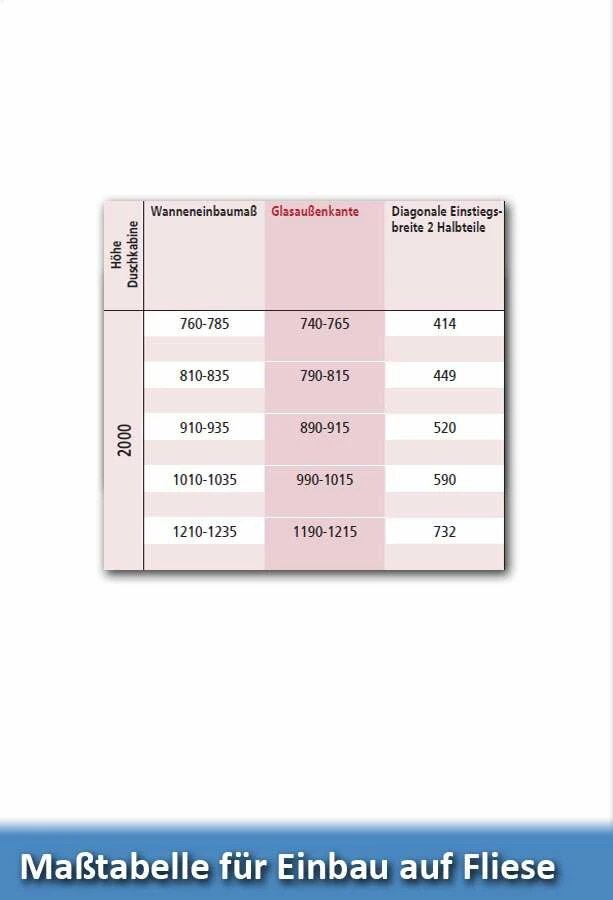 | Höhe Duschkabine | Wanneneinbaumaß | Glasaußenkante | Diagonale Einstiegsbreite 2 Halbteile |
|---|---|---|---|
| 2000 | 760-785 | 740-765 | 414 |
| | 810-835 | 790-815 | 449 |
| | 910-935 | 890-915 | 520 |
| | 1010-1035 | 990-1015 | 590 |
| | 1210-1235 | 1190-1215 | 732 |

Maßtabelle für Einbau auf Fliese